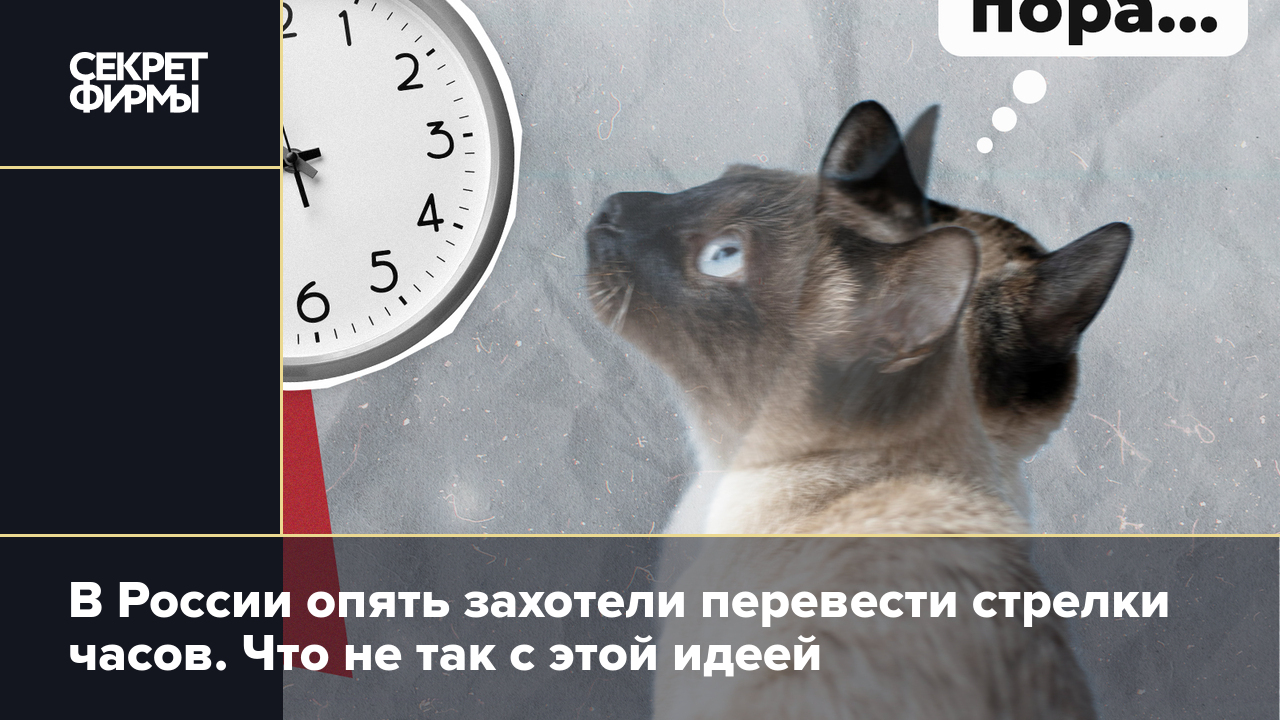 СЕКРЕТ ФИРМЫ

2 1 2 3 4 5 6

пора...

В России опять захотели перевести стрелки часов. Что не так с этой идеей